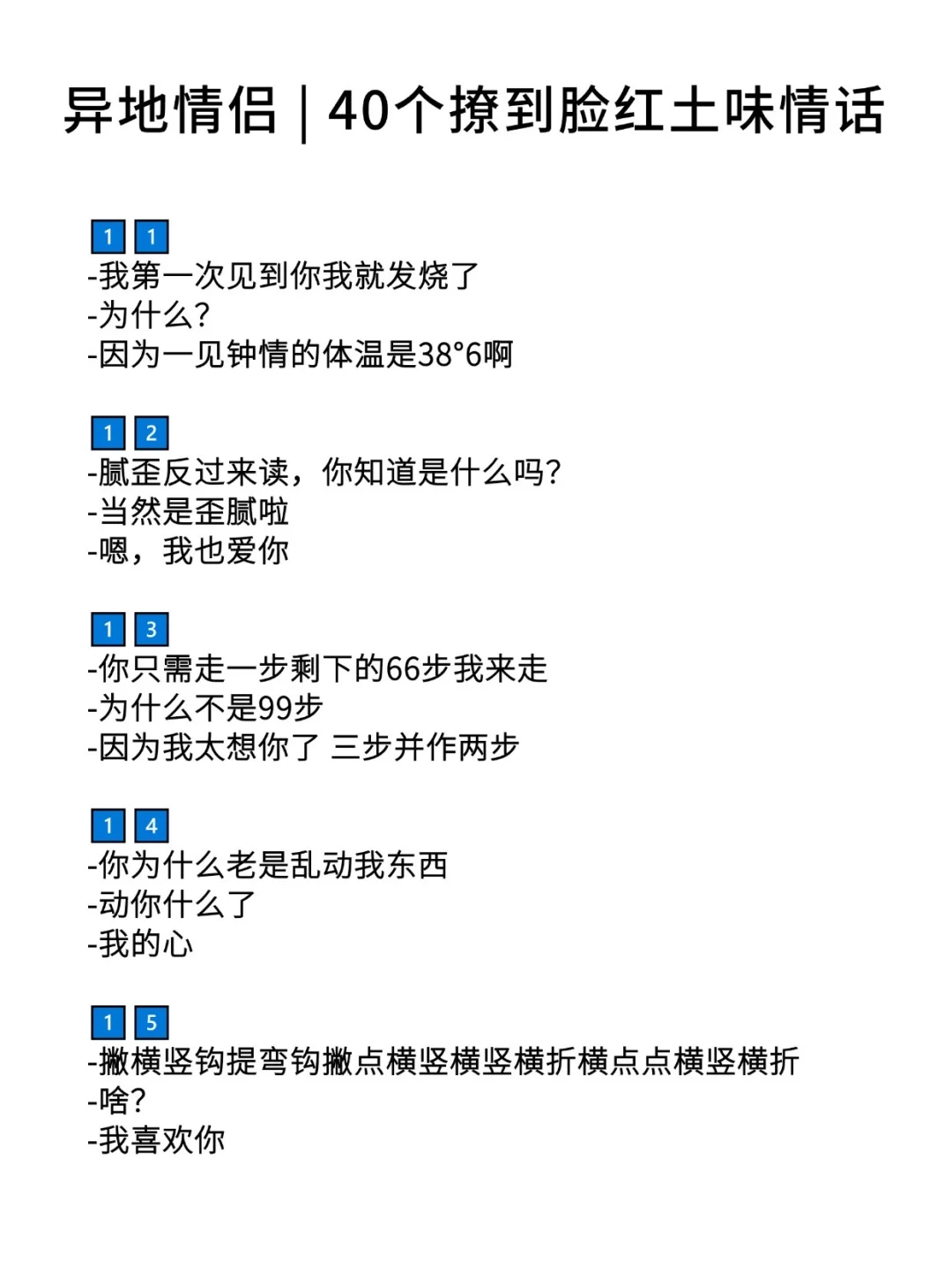 异地情侣｜40个撩到脸红土味情话

1 1
-我第一次见到你我就发烧了
-为什么?
-因为一见钟情的体温是38°6啊

1 2
-腻歪反过来读，你知道是什么吗?
-当然是歪腻啦
-嗯，我也爱你

1 3
-你只需走一步剩下的66步我来走
-为什么不是99步
-因为我太想你了 三步并作两步

1 4
-你为什么老是乱动我东西
-动你什么了
-我的心

1 5
-撇横竖钩提弯钩撇点横竖横竖横折横点点横竖横折
-啥?
-我喜欢你